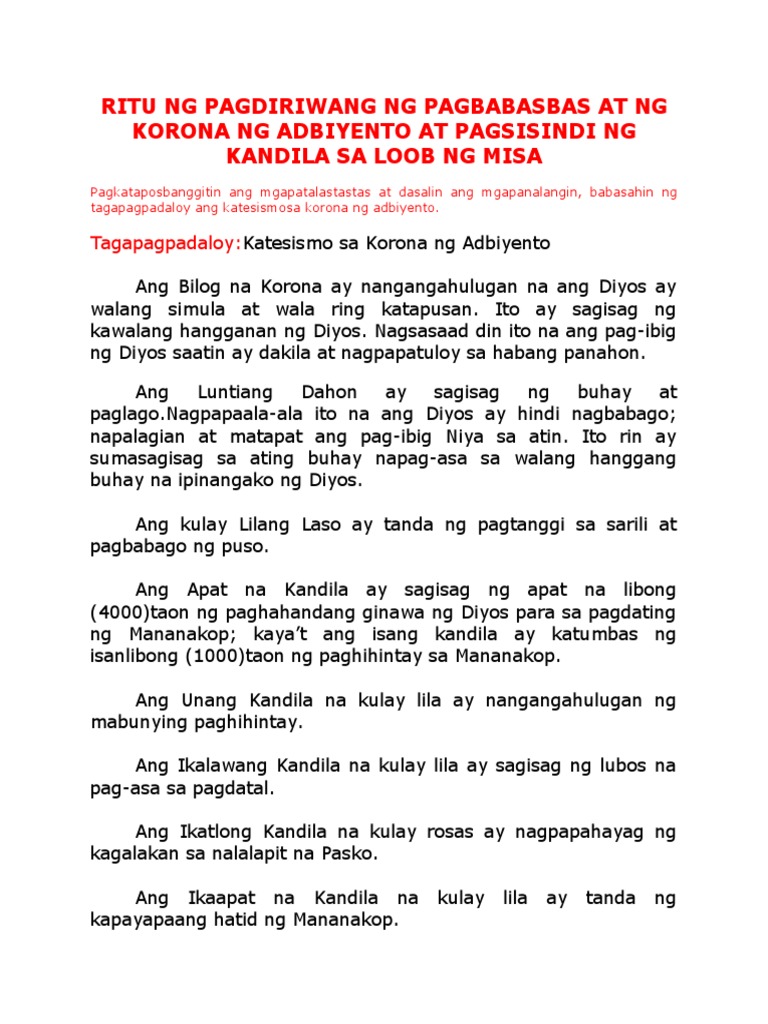 RITU NG PAGDIRIWANG NG PAGBABASBAS AT NG KORONA NG ADBIYENTO AT PAGSISINDI NG KANDILA SA LOOB NG MISA

Pagkataposbanggitin ang mgapatalastastas at dasalin ang mgapanalangin, babasahin ng tagapagpadaloy ang katesismosa korona ng adbiyento.

Tagapagpadaloy:Katesismo sa Korona ng Adbiyento

Ang Bilog na Korona ay nangangahulugan na ang Diyos ay walang simula at wala ring katapusan. Ito ay sagisag ng kawalang hangganan ng Diyos. Nagsasaad din ito na ang pag-ibig ng Diyos saatin ay dakila at nagpapatuloy sa habang panahon.

Ang Luntiang Dahon ay sagisag ng buhay at paglago.Nagpapaala-ala ito na ang Diyos ay hindi nagbabago; napalagian at matapat ang pag-ibig Niya sa atin. Ito rin ay sumasagisag sa ating buhay napag-asa sa walang hanggang buhay na ipinangako ng Diyos.

Ang kulay Lilang Laso ay tanda ng pagtanggi sa sarili at pagbabago ng puso.

Ang Apat na Kandila ay sagisag ng apat na libong (4000)taon ng paghahandang ginawa ng Diyos para sa pagdating ng Mananakop; kaya't ang isang kandila ay katumbas ng isanlibong (1000)taon ng paghihintay sa Mananakop.

Ang Unang Kandila na kulay lila ay nangangahulugan ng mabunying paghihintay.

Ang Ikalawang Kandila na kulay lila ay sagisag ng lubos na pag-asa sa pagdatal.

Ang Ikatlong Kandila na kulay rosas ay nagpapahayag ng kagalakan sa nalalapit na Pasko.

Ang Ikaapat na Kandila na kulay lila ay tanda ng kapayapaang hatid ng Mananakop.